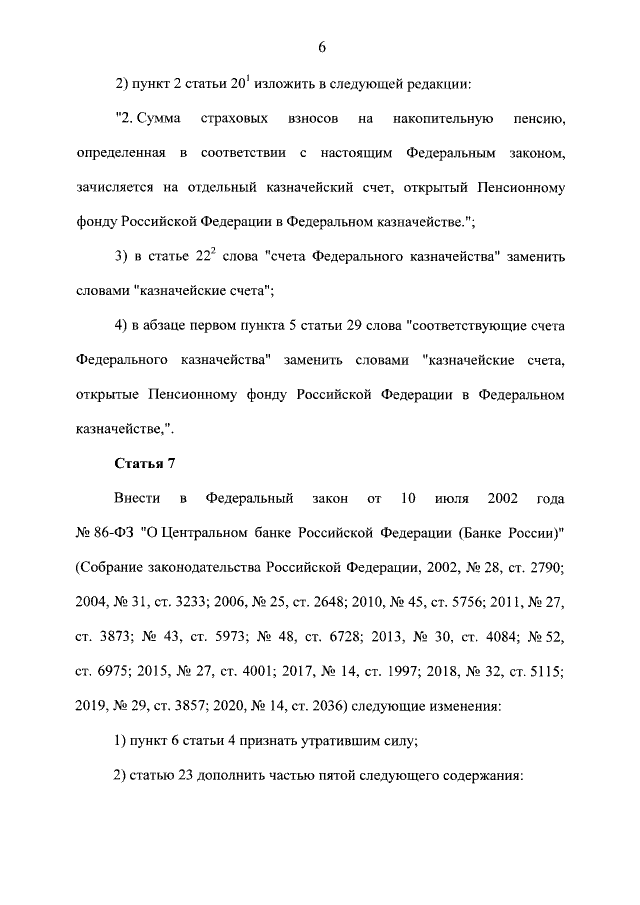 6

2) пункт 2 статьи $20^1$ изложить в следующей редакции:

"2. Сумма страховых взносов на накопительную пенсию, определенная в соответствии с настоящим Федеральным законом, зачисляется на отдельный казначейский счет, открытый Пенсионному фонду Российской Федерации в Федеральном казначействе.";

3) в статье $22^2$ слова "счета Федерального казначейства" заменить словами "казначейские счета";

4) в абзаце первом пункта 5 статьи 29 слова "соответствующие счета Федерального казначейства" заменить словами "казначейские счета, открытые Пенсионному фонду Российской Федерации в Федеральном казначействе,".

Статья 7

Внести в Федеральный закон от 10 июля 2002 года № 86-ФЗ "О Центральном банке Российской Федерации (Банке России)" (Собрание законодательства Российской Федерации, 2002, № 28, ст. 2790; 2004, № 31, ст. 3233; 2006, № 25, ст. 2648; 2010, № 45, ст. 5756; 2011, № 27, ст. 3873; № 43, ст. 5973; № 48, ст. 6728; 2013, № 30, ст. 4084; № 52, ст. 6975; 2015, № 27, ст. 4001; 2017, № 14, ст. 1997; 2018, № 32, ст. 5115; 2019, № 29, ст. 3857; 2020, № 14, ст. 2036) следующие изменения:

1) пункт 6 статьи 4 признать утратившим силу;

2) статью 23 дополнить частью пятой следующего содержания: